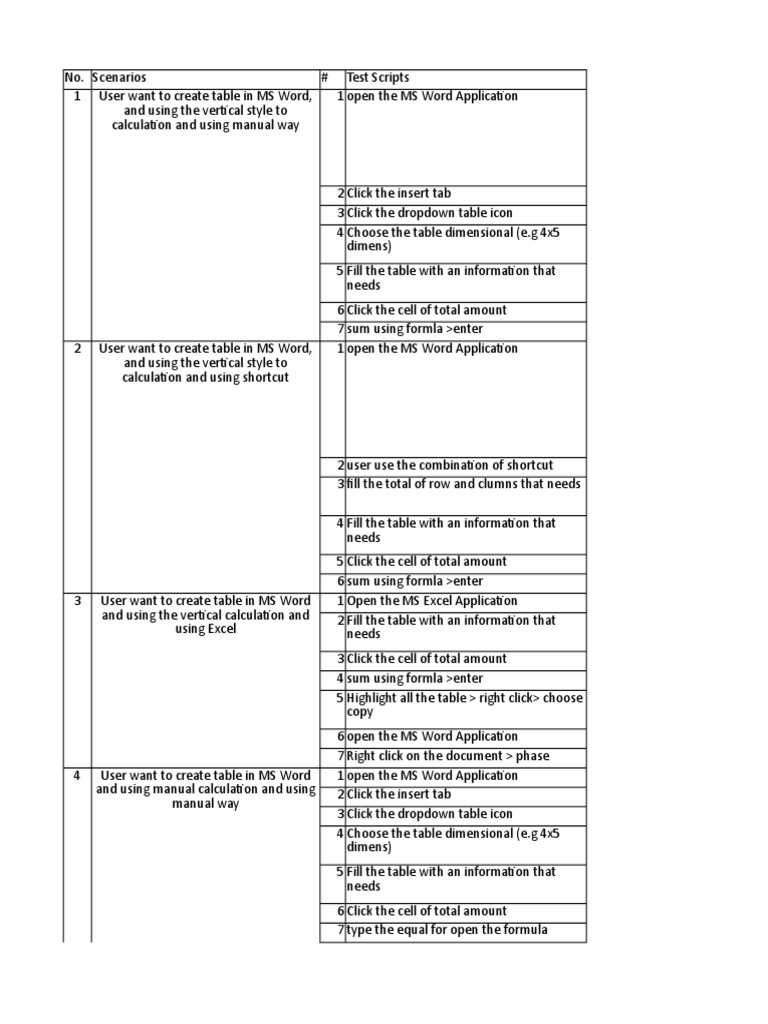 | No. | Scenarios | # | Test Scripts |
|---|---|---|---|
| 1 | User want to create table in MS Word, and using the vertical style to calculation and using manual way | 1 | open the MS Word Application |
| | | 2 | Click the insert tab |
| | | 3 | Click the dropdown table icon |
| | | 4 | Choose the table dimensional (e.g 4x5 dimens) |
| | | 5 | Fill the table with an information that needs |
| | | 6 | Click the cell of total amount |
| | | 7 | sum using formla >enter |
| 2 | User want to create table in MS Word, and using the vertical style to calculation and using shortcut | 1 | open the MS Word Application |
| | | 2 | user use the combination of shortcut |
| | | 3 | fill the total of row and clumns that needs |
| | | 4 | Fill the table with an information that needs |
| | | 5 | Click the cell of total amount |
| | | 6 | sum using formla >enter |
| 3 | User want to create table in MS Word and using the vertical calculation and using Excel | 1 | Open the MS Excel Application |
| | | 2 | Fill the table with an information that needs |
| | | 3 | Click the cell of total amount |
| | | 4 | sum using formla >enter |
| | | 5 | Highlight all the table > right click> choose copy |
| | | 6 | open the MS Word Application |
| | | 7 | Right click on the document > phase |
| 4 | User want to create table in MS Word and using manual calculation and using manual way | 1 | open the MS Word Application |
| | | 2 | Click the insert tab |
| | | 3 | Click the dropdown table icon |
| | | 4 | Choose the table dimensional (e.g 4x5 dimens) |
| | | 5 | Fill the table with an information that needs |
| | | 6 | Click the cell of total amount |
| | | 7 | type the equal for open the formula |